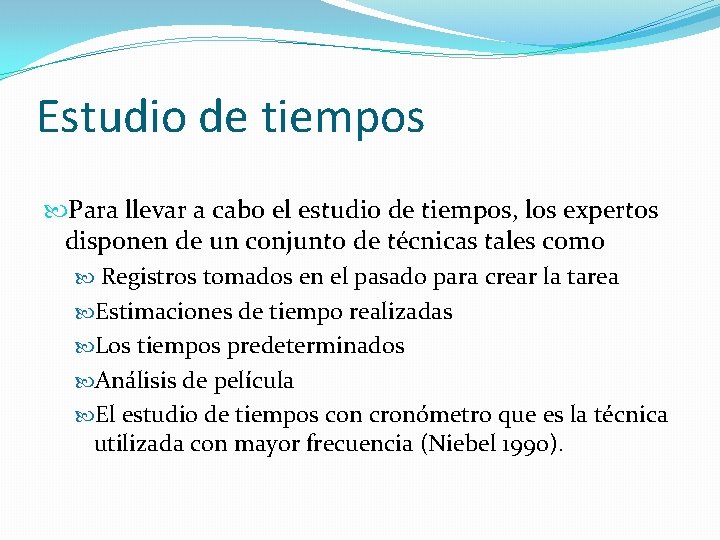 Estudio de tiempos

Para llevar a cabo el estudio de tiempos, los expertos disponen de un conjunto de técnicas tales como

Registros tomados en el pasado para crear la tarea

Estimaciones de tiempo realizadas

Los tiempos predeterminados

Análisis de película

El estudio de tiempos con cronómetro que es la técnica utilizada con mayor frecuencia (Niebel 1990).